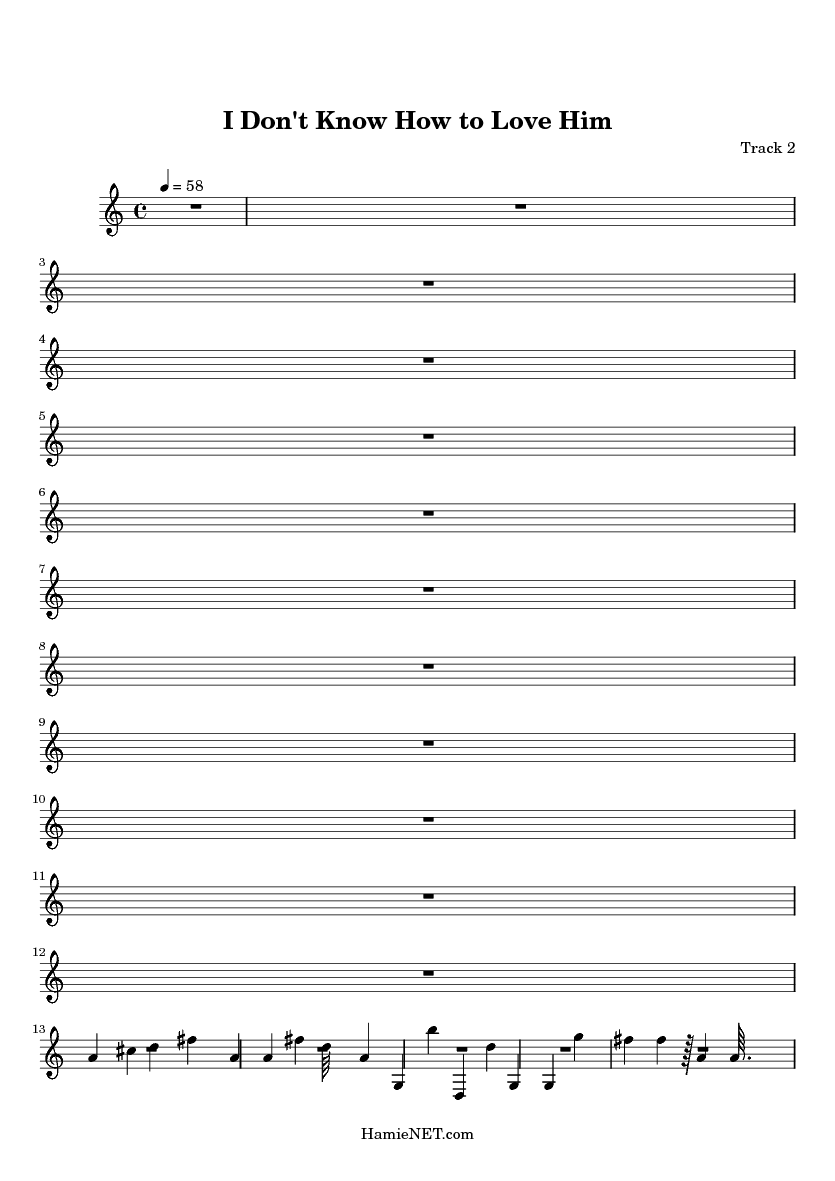 I Don't Know How to Love Him

Track 2

♩ = 58

3

4

5

6

7

8

9

10

11

12

13

HamieNET.com